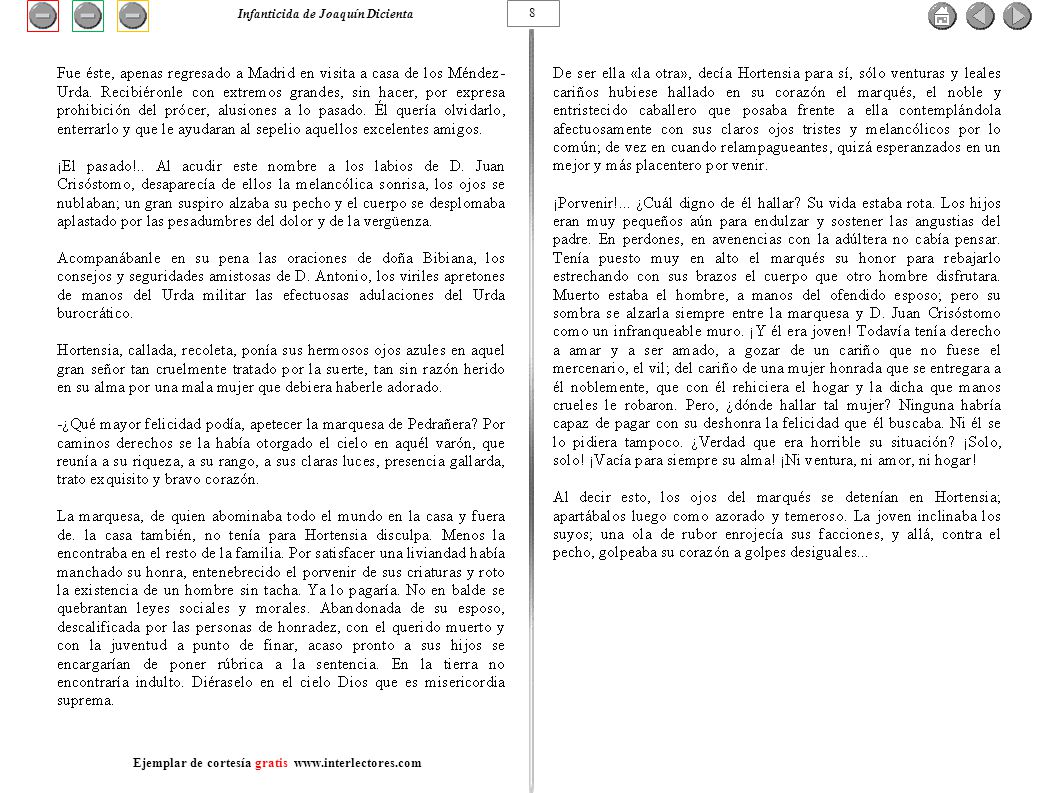 Infanticida de Joaquín Dicienta

8

Fue éste, apenas regresado a Madrid en visita a casa de los Méndez-Urda. Recibiéronle con extremos grandes, sin hacer, por expresa prohibición del prócer, alusiones a lo pasado. Él quería olvidarlo, enterrarlo y que le ayudaran al sepelio aquellos excelentes amigos.

¡El pasado!.. Al acudir este nombre a los labios de D. Juan Crisóstomo, desaparecía de ellos la melancólica sonrisa, los ojos se nublaban; un gran suspiro alzaba su pecho y el cuerpo se desplomaba aplastado por las pesadumbres del dolor y de la vergüenza.

Acompanábanle en su pena las oraciones de doña Bibiana, los consejos y seguridades amistosas de D. Antonio, los viriles apretones de manos del Urda militar las efectuosas adulaciones del Urda burocrático.

Hortensia, callada, recoleta, ponía sus hermosos ojos azules en aquel gran señor tan cruelmente tratado por la suerte, tan sin razón herido en su alma por una mala mujer que debiera haberle adorado.

-¿Qué mayor felicidad podía, apetecer la marquesa de Pedrañera? Por caminos derechos se la había otorgado el cielo en aquél varón, que reunía a su riqueza, a su rango, a sus claras luces, presencia gallarda, trato exquisito y bravo corazón.

La marquesa, de quien abominaba todo el mundo en la casa y fuera de. la casa también, no tenía para Hortensia disculpa. Menos la encontraba en el resto de la familia. Por satisfacer una liviandad había manchado su honra, entenebrecido el porvenir de sus criaturas y roto la existencia de un hombre sin tacha. Ya lo pagaría. No en balde se quebrantan leyes sociales y morales. Abandonada de su esposo, descalificada por las personas de honradez, con el querido muerto y con la juventud a punto de finar, acaso pronto a sus hijos se encargarían de poner rúbrica a la sentencia. En la tierra no encontraría indulto. Diéraselo en el cielo Dios que es misericordia suprema.

De ser ella «la otra», decía Hortensia para sí, sólo venturas y leales cariños hubiese hallado en su corazón el marqués, el noble y entristecido caballero que posaba frente a ella contemplándola afectuosamente con sus claros ojos tristes y melancólicos por lo común; de vez en cuando relampagueantes, quizá esperanzados en un mejor y más placentero por venir.

¡Porvenir!... ¿Cuál digno de él hallar? Su vida estaba rota. Los hijos eran muy pequeños aún para endulzar y sostener las angustias del padre. En perdones, en avenencias con la adúltera no cabía pensar. Tenía puesto muy en alto el marqués su honor para rebajarlo estrechando con sus brazos el cuerpo que otro hombre disfrutara. Muerto estaba el hombre, a manos del ofendido esposo; pero su sombra se alzarla siempre entre la marquesa y D. Juan Crisóstomo como un infranqueable muro. ¡Y él era joven! Todavía tenía derecho a amar y a ser amado, a gozar de un cariño que no fuese el mercenario, el vil; del cariño de una mujer honrada que se entregara a él noblemente, que con él rehiciera el hogar y la dicha que manos crueles le robaron. Pero, ¿dónde hallar tal mujer? Ninguna habría capaz de pagar con su deshonra la felicidad que él buscaba. Ni él se lo pidiera tampoco. ¿Verdad que era horrible su situación? ¡Solo, solo! ¡Vacía para siempre su alma! ¡Ni ventura, ni amor, ni hogar!

Al decir esto, los ojos del marqués se detenían en Hortensia; apartábalos luego como azorado y temeroso. La joven inclinaba los suyos; una ola de rubor enrojecía sus facciones, y allá, contra el pecho, golpeaba su corazón a golpes desiguales...

Ejemplar de cortesía gratis www.interlectores.com